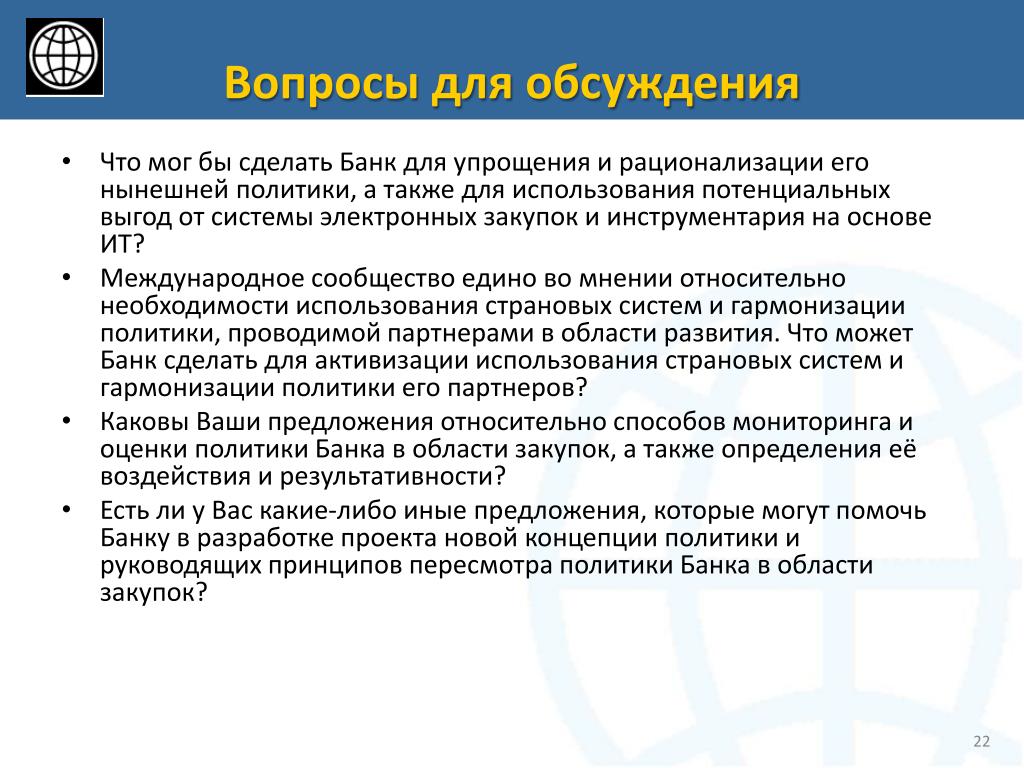 Вопросы для обсуждения

• Что мог бы сделать Банк для упрощения и рационализации его нынешней политики, а также для использования потенциальных выгод от системы электронных закупок и инструментария на основе ИТ?

• Международное сообщество едино во мнении относительно необходимости использования страновых систем и гармонизации политики, проводимой партнерами в области развития. Что может Банк сделать для активизации использования страновых систем и гармонизации политики его партнеров?

• Каковы Ваши предложения относительно способов мониторинга и оценки политики Банка в области закупок, а также определения её воздействия и результативности?

• Есть ли у Вас какие-либо иные предложения, которые могут помочь Банку в разработке проекта новой концепции политики и руководящих принципов пересмотра политики Банка в области закупок?

22